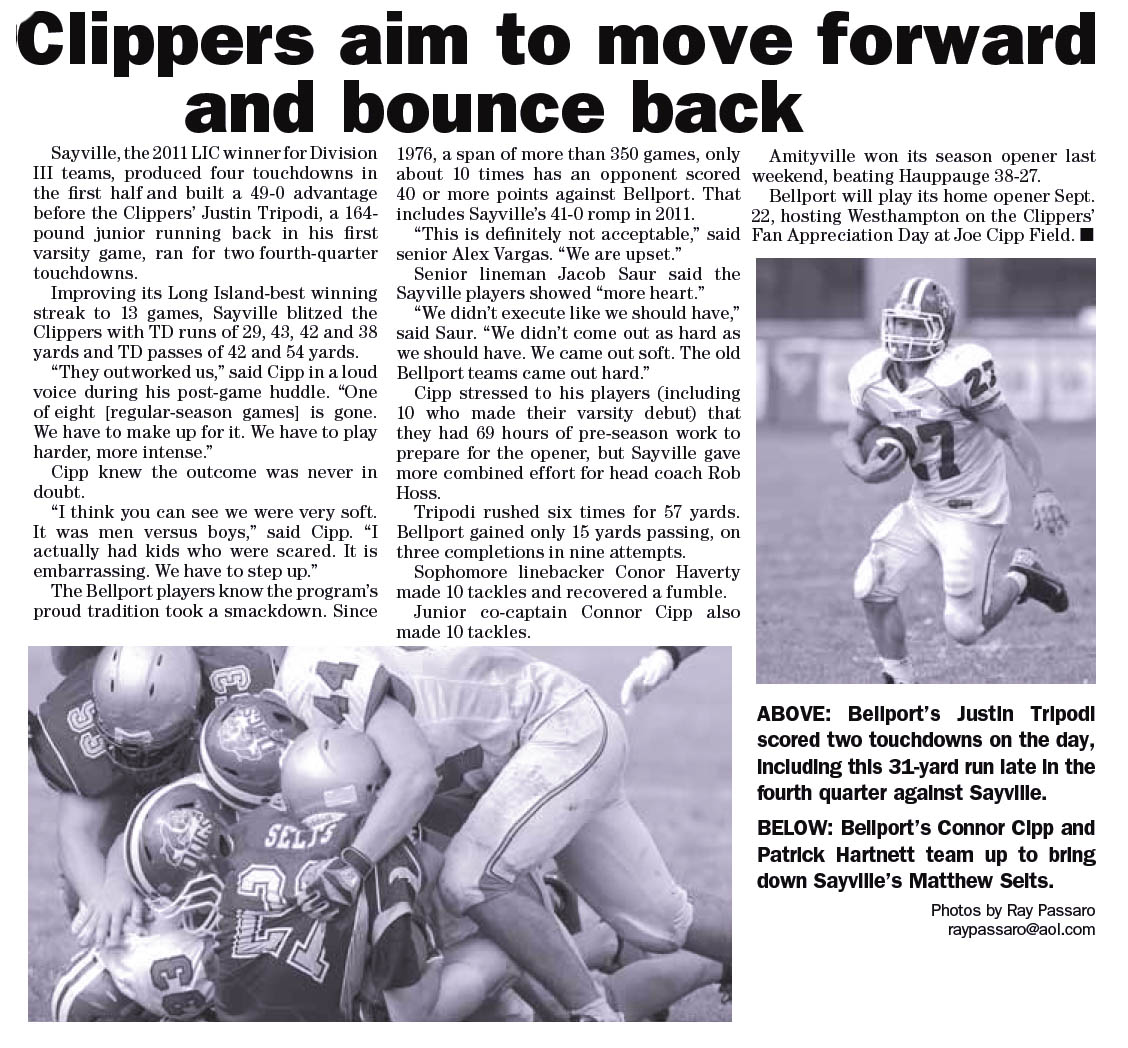 Clippers aim to move forward and bounce back

Sayville, the 2011 LIC winner for Division III teams, produced four touchdowns in the first half and built a 49-0 advantage before the Clippers' Justin Tripodi, a 164-pound junior running back in his first varsity game, ran for two fourth-quarter touchdowns.

Improving its Long Island-best winning streak to 13 games, Sayville blitzed the Clippers with TD runs of 29, 43, 42 and 38 yards and TD passes of 42 and 54 yards.

"They outworked us," said Cipp in a loud voice during his post-game huddle. "One of eight [regular-season games] is gone. We have to make up for it. We have to play harder, more intense."

Cipp knew the outcome was never in doubt.

"I think you can see we were very soft. It was men versus boys," said Cipp. "I actually had kids who were scared. It is embarrassing. We have to step up."

The Bellport players know the program's proud tradition took a smackdown. Since 1976, a span of more than 350 games, only about 10 times has an opponent scored 40 or more points against Bellport. That includes Sayville's 41-0 romp in 2011.

"This is definitely not acceptable," said senior Alex Vargas. "We are upset."

Senior lineman Jacob Saur said the Sayville players showed "more heart."

"We didn't execute like we should have," said Saur. "We didn't come out as hard as we should have. We came out soft. The old Bellport teams came out hard."

Cipp stressed to his players (including 10 who made their varsity debut) that they had 69 hours of pre-season work to prepare for the opener, but Sayville gave more combined effort for head coach Rob Hoss.

Tripodi rushed six times for 57 yards. Bellport gained only 15 yards passing, on three completions in nine attempts.

Sophomore linebacker Conor Haverty made 10 tackles and recovered a fumble.

Junior co-captain Connor Cipp also made 10 tackles.

Amityville won its season opener last weekend, beating Hauppauge 38-27.

Bellport will play its home opener Sept. 22, hosting Westhampton on the Clippers' Fan Appreciation Day at Joe Cipp Field. ■

ABOVE: Bellport's Justin Tripodi scored two touchdowns on the day, including this 31-yard run late in the fourth quarter against Sayville.

BELOW: Bellport's Connor Cipp and Patrick Hartnett team up to bring down Sayville's Matthew Selts.

Photos by Ray Passaro
raypassaro@aol.com